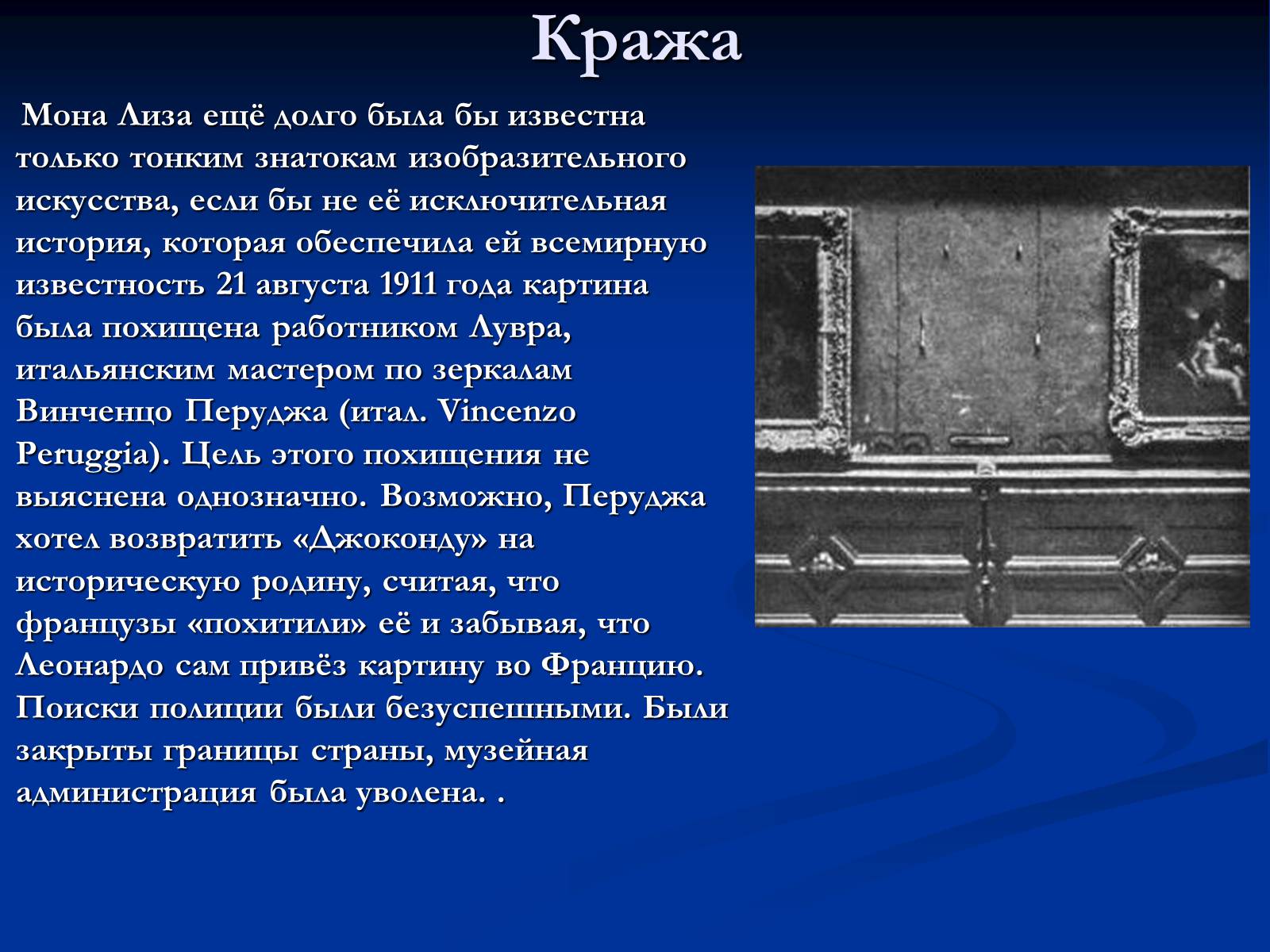 Кража

Мона Лиза ещё долго была бы известна только тонким знатокам изобразительного искусства, если бы не её исключительная история, которая обеспечила ей всемирную известность 21 августа 1911 года картина была похищена работником Лувра, итальянским мастером по зеркалам Винченцо Перуджа (итал. Vincenzo Peruggia). Цель этого похищения не выяснена однозначно. Возможно, Перуджа хотел возвратить «Джоконду» на историческую родину, считая, что французы «похитили» её и забывая, что Леонардо сам привёз картину во Францию. Поиски полиции были безуспешными. Были закрыты границы страны, музейная администрация была уволена. .